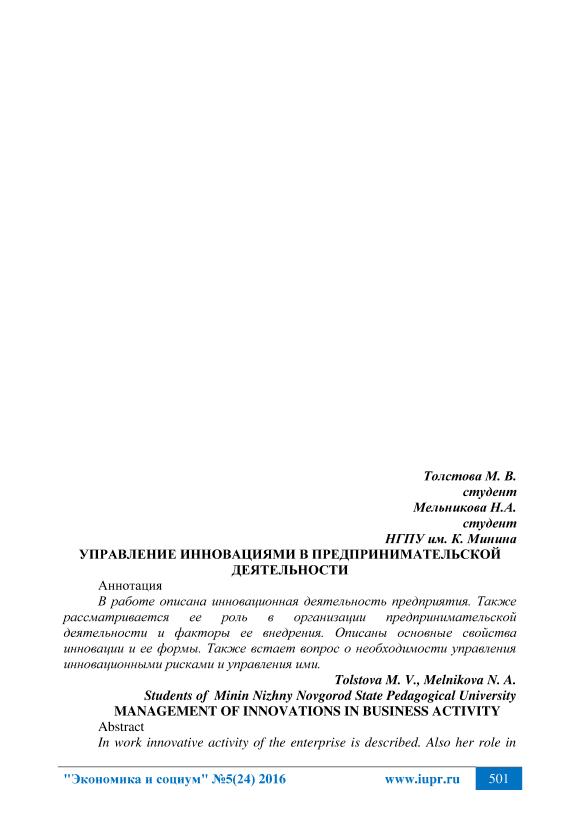 Толстова М. В.
студент
Мельникова Н.А.
студент
НГПУ им. К. Минина
УПРАВЛЕНИЕ ИННОВАЦИЯМИ В ПРЕДПРИНИМАТЕЛЬСКОЙ ДЕЯТЕЛЬНОСТИ

Аннотация

В работе описана инновационная деятельность предприятия. Также рассматривается ее роль в организации предпринимательской деятельности и факторы ее внедрения. Описаны основные свойства инновации и ее формы. Также встает вопрос о необходимости управления инновационными рисками и управления ими.

Tolstova M. V., Melnikova N. A.
Students of Minin Nizhny Novgorod State Pedagogical University
MANAGEMENT OF INNOVATIONS IN BUSINESS ACTIVITY

Abstract

In work innovative activity of the enterprise is described. Also her role in

"Экономика и социум" №5(24) 2016 www.iupr.ru 501